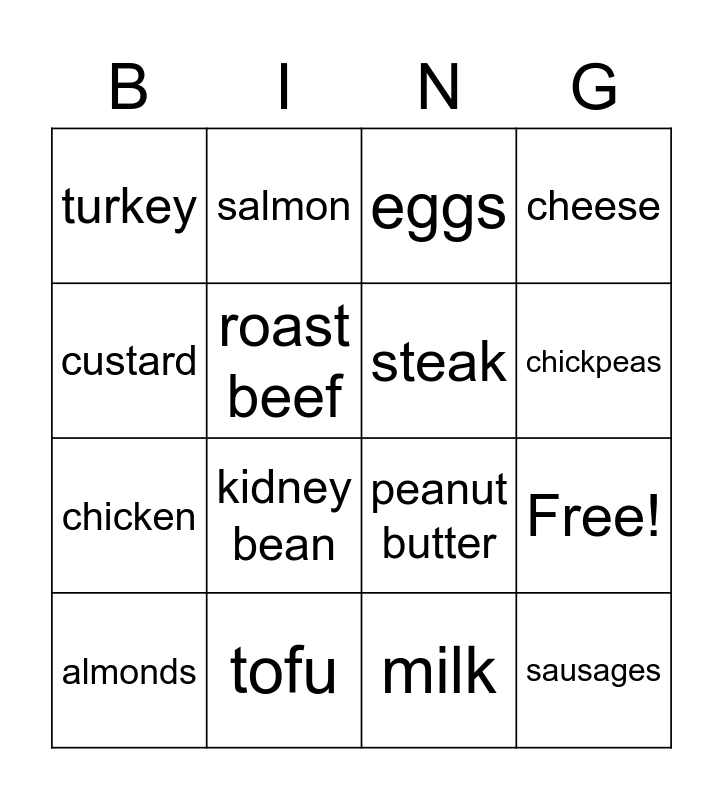 | B | I | N | G |
|---|---|---|---|
| turkey | salmon | eggs | cheese |
| custard | roast beef | steak | chickpeas |
| chicken | kidney bean | peanut butter | Free! |
| almonds | tofu | milk | sausages |